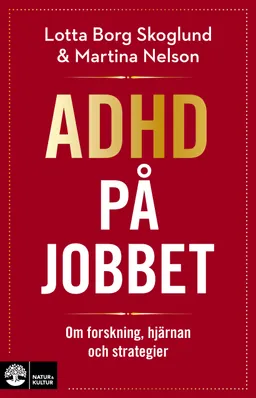 Lotta Borg Skoglund
& Martina Nelson

ADHD
PÅ
JOBBET

Om forskning, hjärnan
och strategier

NATUR & KULTUR